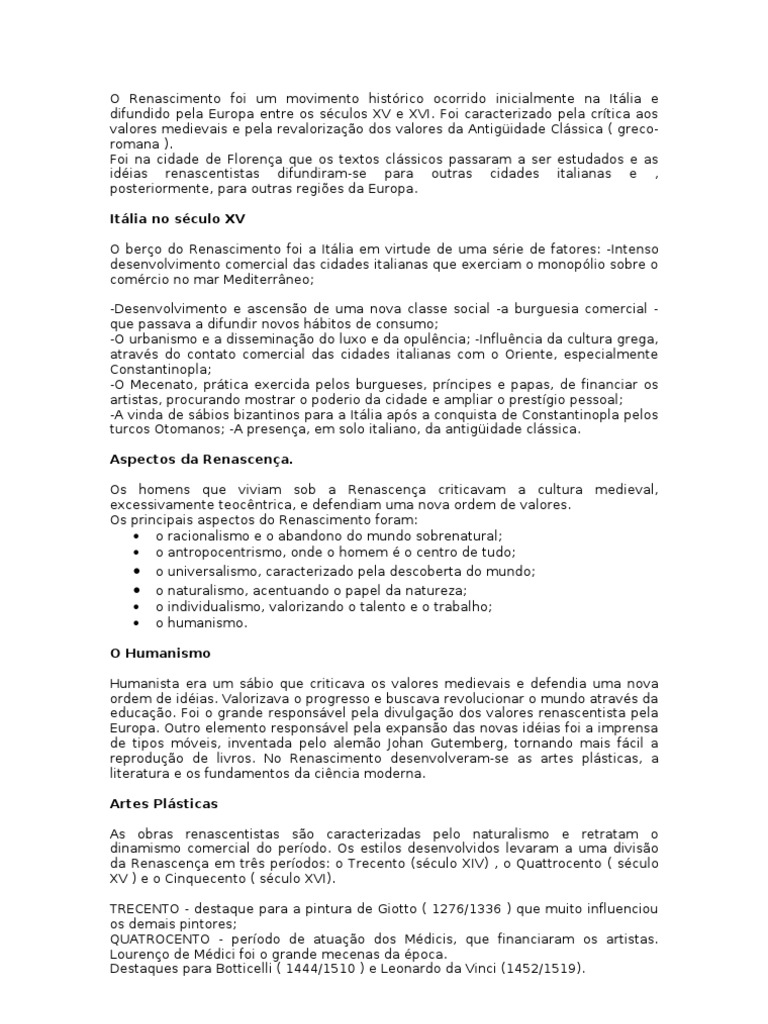 O Renascimento foi um movimento histórico ocorrido inicialmente na Itália e difundido pela Europa entre os séculos XV e XVI. Foi caracterizado pela crítica aos valores medievais e pela revalorização dos valores da Antigüidade Clássica ( greco-romana ).
Foi na cidade de Florença que os textos clássicos passaram a ser estudados e as idéias renascentistas difundiram-se para outras cidades italianas e , posteriormente, para outras regiões da Europa.

Itália no século XV

O berço do Renascimento foi a Itália em virtude de uma série de fatores: -Intenso desenvolvimento comercial das cidades italianas que exerciam o monopólio sobre o comércio no mar Mediterrâneo;

-Desenvolvimento e ascensão de uma nova classe social -a burguesia comercial - que passava a difundir novos hábitos de consumo;
-O urbanismo e a disseminação do luxo e da opulência; -Influência da cultura grega, através do contato comercial das cidades italianas com o Oriente, especialmente Constantinopla;
-O Mecenato, prática exercida pelos burgueses, príncipes e papas, de financiar os artistas, procurando mostrar o poderio da cidade e ampliar o prestígio pessoal;
-A vinda de sábios bizantinos para a Itália após a conquista de Constantinopla pelos turcos Otomanos; -A presença, em solo italiano, da antigüidade clássica.

Aspectos da Renascença.

Os homens que viviam sob a Renascença criticavam a cultura medieval, excessivamente teocêntrica, e defendiam uma nova ordem de valores.
Os principais aspectos do Renascimento foram:
• o racionalismo e o abandono do mundo sobrenatural;
• o antropocentrismo, onde o homem é o centro de tudo;
• o universalismo, caracterizado pela descoberta do mundo;
• o naturalismo, acentuando o papel da natureza;
• o individualismo, valorizando o talento e o trabalho;
• o humanismo.

O Humanismo

Humanista era um sábio que criticava os valores medievais e defendia uma nova ordem de idéias. Valorizava o progresso e buscava revolucionar o mundo através da educação. Foi o grande responsável pela divulgação dos valores renascentista pela Europa. Outro elemento responsável pela expansão das novas idéias foi a imprensa de tipos móveis, inventada pelo alemão Johan Gutemberg, tornando mais fácil a reprodução de livros. No Renascimento desenvolveram-se as artes plásticas, a literatura e os fundamentos da ciência moderna.

Artes Plásticas

As obras renascentistas são caracterizadas pelo naturalismo e retratam o dinamismo comercial do período. Os estilos desenvolvidos levaram a uma divisão da Renascença em três períodos: o Trecento (século XIV) , o Quattrocento ( século XV ) e o Cinquecento ( século XVI).

TRECENTO - destaque para a pintura de Giotto ( 1276/1336 ) que muito influenciou os demais pintores;
QUATROCENTO - período de atuação dos Médicis, que financiaram os artistas. Lourenço de Médici foi o grande mecenas da época.
Destaques para Botticelli ( 1444/1510 ) e Leonardo da Vinci (1452/1519).